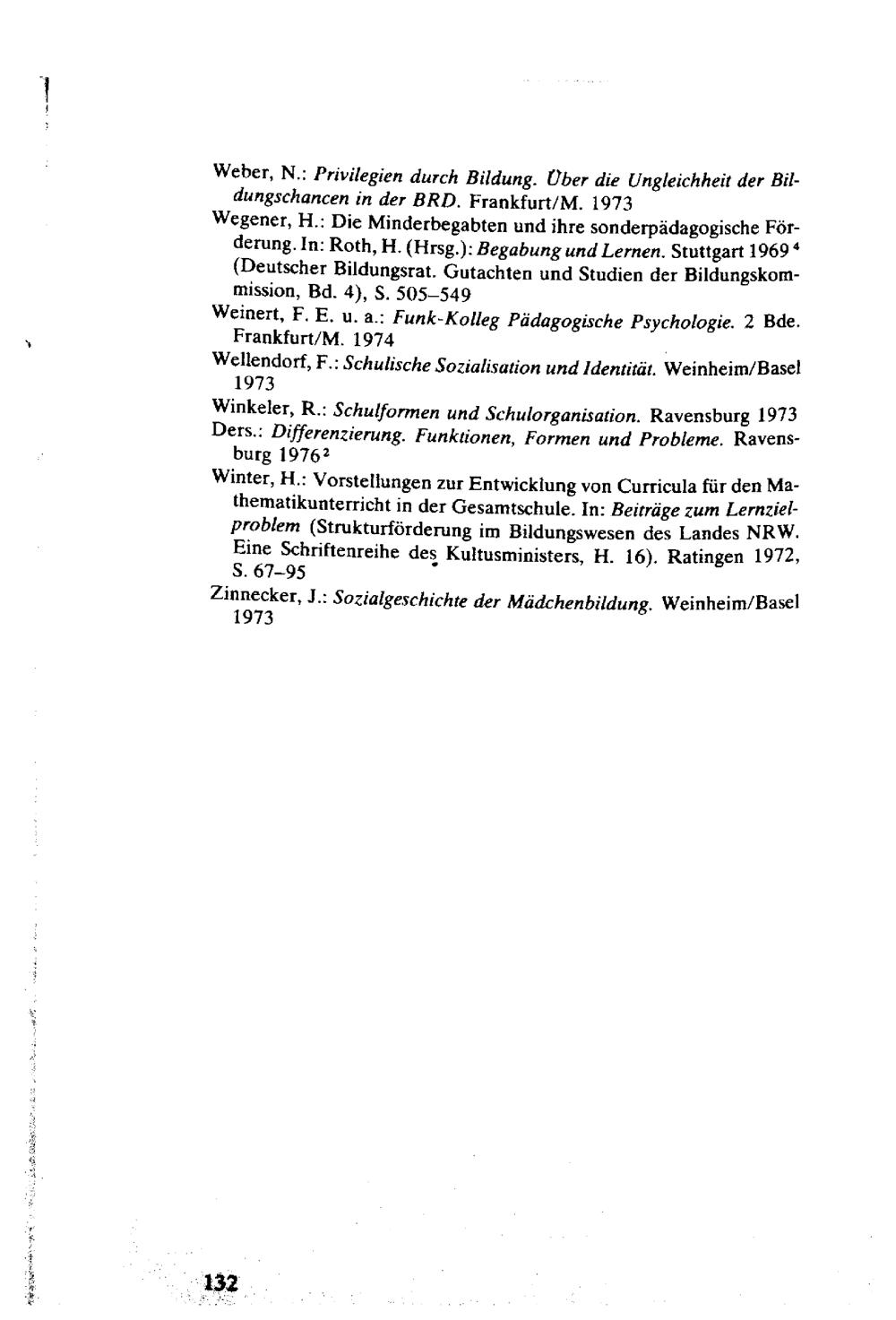 Weber, N.: Privilegien durch Bildung. Über die Ungleichheit der Bildungschancen in der BRD. Frankfurt/M. 1973

Wegener, H.: Die Minderbegabten und ihre sonderpädagogische Förderung. In: Roth, H. (Hrsg.): Begabung und Lernen. Stuttgart 1969$^4$ (Deutscher Bildungsrat. Gutachten und Studien der Bildungskommission, Bd. 4), S. 505–549

Weinert, F. E. u. a.: Funk-Kolleg Pädagogische Psychologie. 2 Bde. Frankfurt/M. 1974

Wellendorf, F.: Schulische Sozialisation und Identität. Weinheim/Basel 1973

Winkeler, R.: Schulformen und Schulorganisation. Ravensburg 1973

Ders.: Differenzierung. Funktionen, Formen und Probleme. Ravensburg 1976$^2$

Winter, H.: Vorstellungen zur Entwicklung von Curricula für den Mathematikunterricht in der Gesamtschule. In: Beiträge zum Lernzielproblem (Strukturförderung im Bildungswesen des Landes NRW. Eine Schriftenreihe des Kultusministers, H. 16). Ratingen 1972, S. 67–95

Zinnecker, J.: Sozialgeschichte der Mädchenbildung. Weinheim/Basel 1973

132